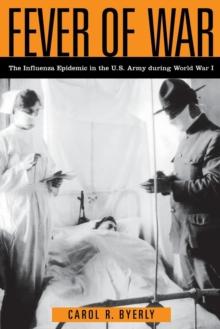 FEVER OF WAR

The Influenza Epidemic in the U.S. Army during World War I

CAROL R. BYERLY